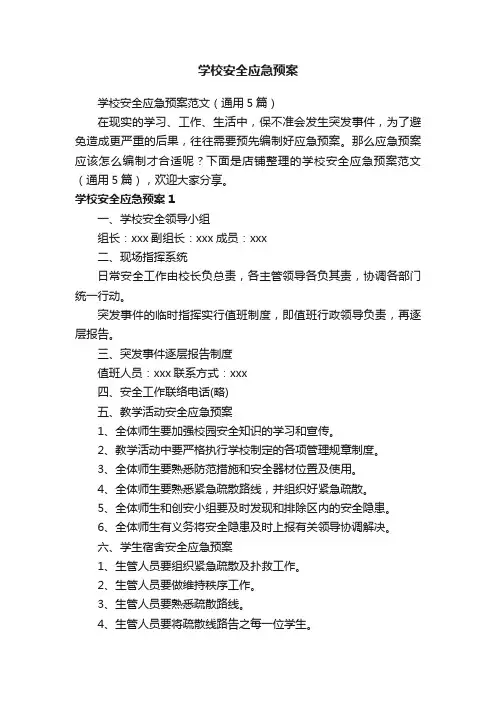 学校安全应急预案

学校安全应急预案范文（通用5篇）

在现实的学习、工作、生活中，保不准会发生突发事件，为了避免造成更严重的后果，往往需要预先编制好应急预案。那么应急预案应该怎么编制才合适呢？下面是店铺整理的学校安全应急预案范文（通用5篇），欢迎大家分享。

学校安全应急预案1

一、学校安全领导小组

组长：xxx 副组长：xxx 成员：xxx

二、现场指挥系统

日常安全工作由校长负总责，各主管领导各负其责，协调各部门统一行动。

突发事件的临时指挥实行值班制度，即值班行政领导负责，再逐层报告。

三、突发事件逐层报告制度

值班人员：xxx 联系方式：xxx

四、安全工作联络电话(略)

五、教学活动安全应急预案

1、全体师生要加强校园安全知识的学习和宣传。

2、教学活动中要严格执行学校制定的各项管理规章制度。

3、全体师生要熟悉防范措施和安全器材位置及使用。

4、全体师生要熟悉紧急疏散路线，并组织好紧急疏散。

5、全体师生和创安小组要及时发现和排除区内的安全隐患。

6、全体师生有义务将安全隐患及时上报有关领导协调解决。

六、学生宿舍安全应急预案

1、生管人员要组织紧急疏散及扑救工作。

2、生管人员要做维持秩序工作。

3、生管人员要熟悉疏散路线。

4、生管人员要将疏散线路告之每一位学生。